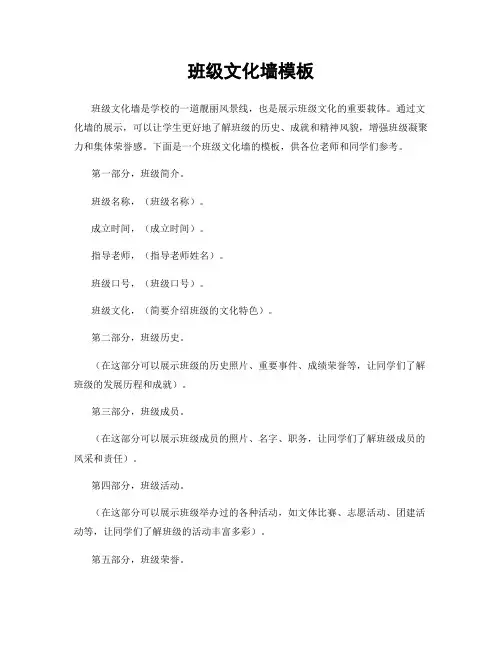 班级文化墙模板

班级文化墙是学校的一道靓丽风景线，也是展示班级文化的重要载体。通过文化墙的展示，可以让学生更好地了解班级的历史、成就和精神风貌，增强班级凝聚力和集体荣誉感。下面是一个班级文化墙的模板，供各位老师和同学们参考。

第一部分，班级简介。

班级名称，（班级名称）。

成立时间，（成立时间）。

指导老师，（指导老师姓名）。

班级口号，（班级口号）。

班级文化，（简要介绍班级的文化特色）。

第二部分，班级历史。

（在这部分可以展示班级的历史照片、重要事件、成绩荣誉等，让同学们了解班级的发展历程和成就）。

第三部分，班级成员。

（在这部分可以展示班级成员的照片、名字、职务，让同学们了解班级成员的风采和责任）。

第四部分，班级活动。

（在这部分可以展示班级举办过的各种活动，如文体比赛、志愿活动、团建活动等，让同学们了解班级的活动丰富多彩）。

第五部分，班级荣誉。